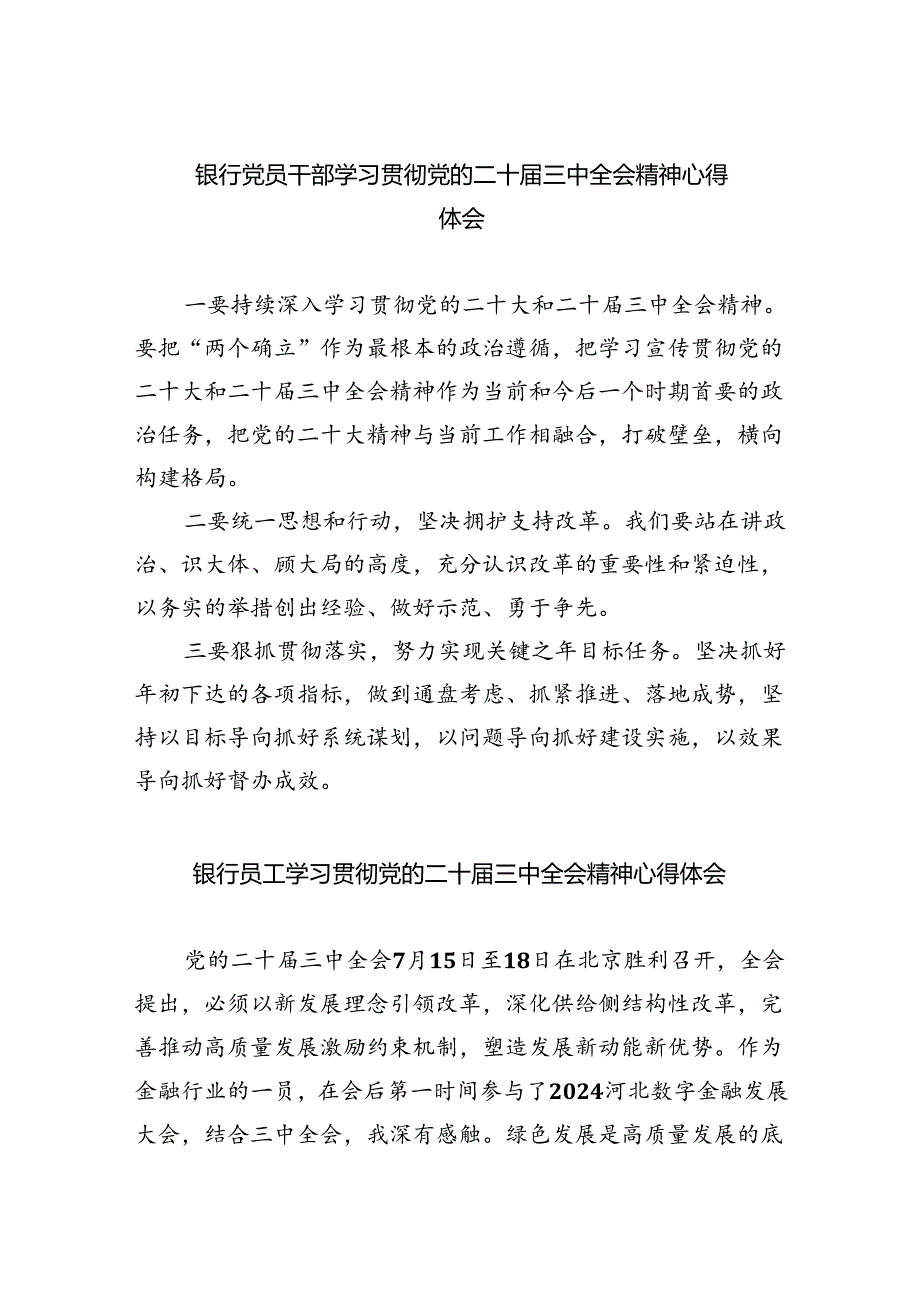 银行党员干部学习贯彻党的二十届三中全会精神心得体会

一要持续深入学习贯彻党的二十大和二十届三中全会精神。要把“两个确立”作为最根本的政治遵循，把学习宣传贯彻党的二十大和二十届三中全会精神作为当前和今后一个时期首要的政治任务，把党的二十大精神与当前工作相融合，打破壁垒，横向构建格局。

二要统一思想和行动，坚决拥护支持改革。我们要站在讲政治、识大体、顾大局的高度，充分认识改革的重要性和紧迫性，以务实的举措创出经验、做好示范、勇于争先。

三要狠抓贯彻落实，努力实现关键之年目标任务。坚决抓好年初下达的各项指标，做到通盘考虑、抓紧推进、落地成势，坚持以目标导向抓好系统谋划，以问题导向抓好建设实施，以效果导向抓好督办成效。

银行员工学习贯彻党的二十届三中全会精神心得体会

党的二十届三中全会7月15日至18日在北京胜利召开，全会提出，必须以新发展理念引领改革，深化供给侧结构性改革，完善推动高质量发展激励约束机制，塑造发展新动能新优势。作为金融行业的一员，在会后第一时间参与了2024河北数字金融发展大会，结合三中全会，我深有感触。绿色发展是高质量发展的底